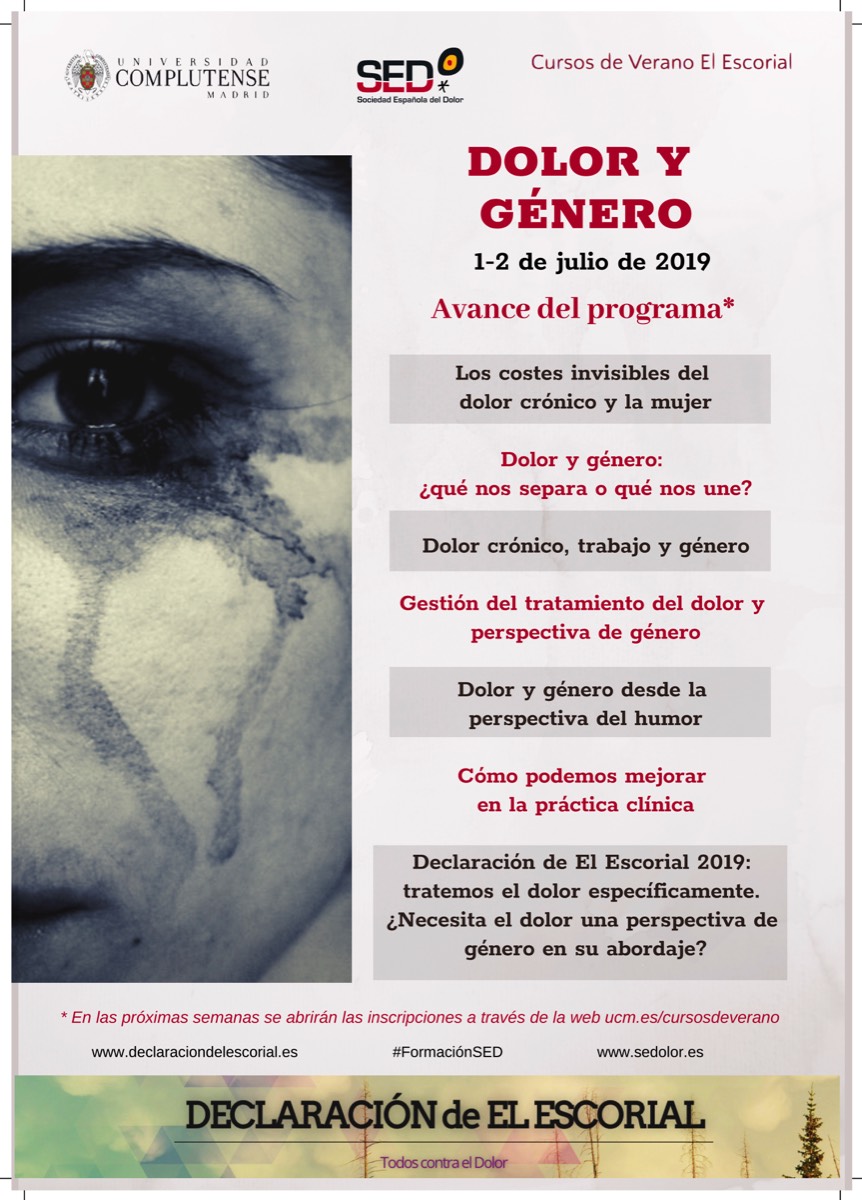 UNIVERSIDAD COMPLUTENSE MADRID

SED Sociedad Española del Dolor

Cursos de Verano El Escorial

DOLOR Y GÉNERO

1-2 de julio de 2019

Avance del programa*

Los costes invisibles del dolor crónico y la mujer

Dolor y género: ¿qué nos separa o qué nos une?

Dolor crónico, trabajo y género

Gestión del tratamiento del dolor y perspectiva de género

Dolor y género desde la perspectiva del humor

Cómo podemos mejorar en la práctica clínica

Declaración de El Escorial 2019: tratemos el dolor específicamente. ¿Necesita el dolor una perspectiva de género en su abordaje?

* En las próximas semanas se abrirán las inscripciones a través de la web ucm.es/cursosdeverano

www.declaraciondelescorial.es

#FormaciónSED

www.sedolor.es

DECLARACIÓN de EL ESCORIAL

Todos contra el Dolor